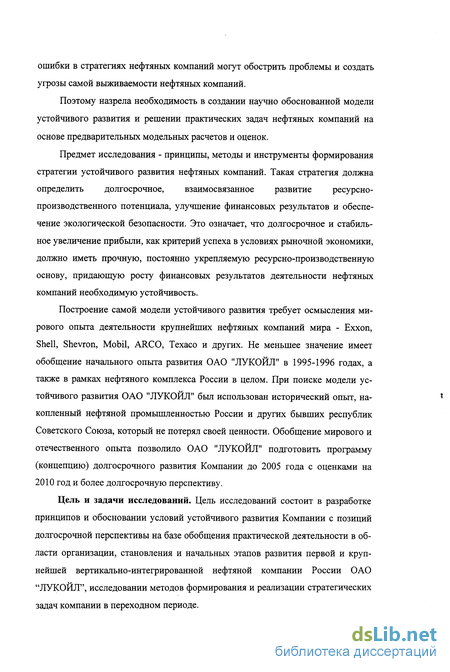 ошибки в стратегиях нефтяных компаний могут обострить проблемы и создать угрозы самой выживаемости нефтяных компаний.

Поэтому назрела необходимость в создании научно обоснованной модели устойчивого развития и решении практических задач нефтяных компаний на основе предварительных модельных расчетов и оценок.

Предмет исследования - принципы, методы и инструменты формирования стратегии устойчивого развития нефтяных компаний. Такая стратегия должна определить долгосрочное, взаимосвязанное развитие ресурсно-производственного потенциала, улучшение финансовых результатов и обеспечение экологической безопасности. Это означает, что долгосрочное и стабильное увеличение прибыли, как критерий успеха в условиях рыночной экономики, должно иметь прочную, постоянно укрепляемую ресурсно-производственную основу, придающую росту финансовых результатов деятельности нефтяных компаний необходимую устойчивость.

Построение самой модели устойчивого развития требует осмысления мирового опыта деятельности крупнейших нефтяных компаний мира - Exxon, Shell, Shevron, Mobil, ARCO, Texaco и других. Не меньшее значение имеет обобщение начального опыта развития ОАО "ЛУКОЙЛ" в 1995-1996 годах, а также в рамках нефтяного комплекса России в целом. При поиске модели устойчивого развития ОАО "ЛУКОЙЛ" был использован исторический опыт, накопленный нефтяной промышленностью России и других бывших республик Советского Союза, который не потерял своей ценности. Обобщение мирового и отечественного опыта позволило ОАО "ЛУКОЙЛ" подготовить программу (концепцию) долгосрочного развития Компании до 2005 года с оценками на 2010 год и более долгосрочную перспективу.

Цель и задачи исследований. Цель исследований состоит в разработке принципов и обосновании условий устойчивого развития Компании с позиций долгосрочной перспективы на базе обобщения практической деятельности в области организации, становления и начальных этапов развития первой и крупнейшей вертикально-интегрированной нефтяной компании России ОАО "ЛУКОЙЛ", исследовании методов формирования и реализации стратегических задач компании в переходном периоде.

dsLib.net
библиотека диссертаций